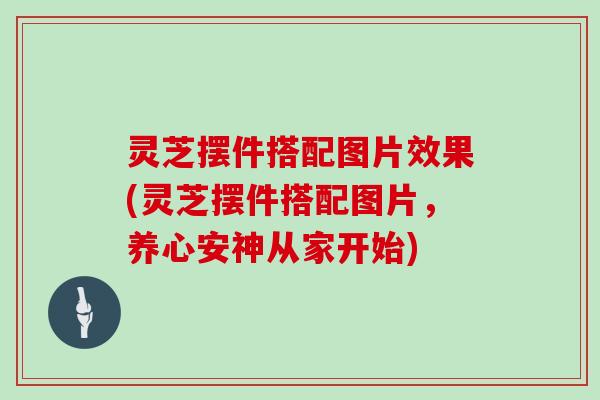 灵芝摆件搭配图片效果(灵芝摆件搭配图片，养心安神从家开始)